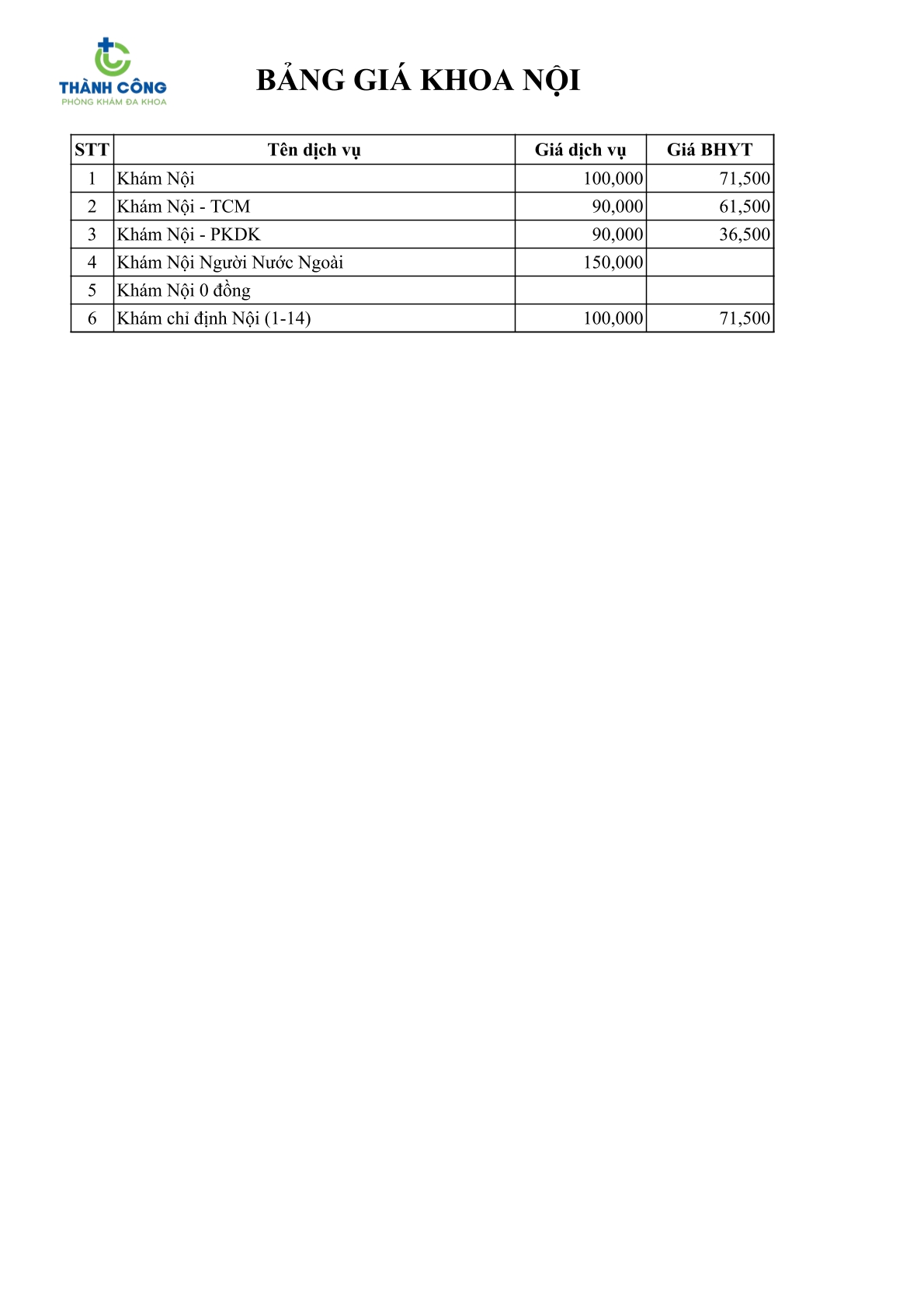 THÀNH CÔNG
PHÒNG KHÁM ĐA KHOA

BẢNG GIÁ KHOA NỘI

| STT | Tên dịch vụ | Giá dịch vụ | Giá BHYT |
|---|---|---|---|
| 1 | Khám Nội | 100,000 | 71,500 |
| 2 | Khám Nội - TCM | 90,000 | 61,500 |
| 3 | Khám Nội - PKDK | 90,000 | 36,500 |
| 4 | Khám Nội Người Nước Ngoài | 150,000 | |
| 5 | Khám Nội 0 đồng | | |
| 6 | Khám chỉ định Nội (1-14) | 100,000 | 71,500 |